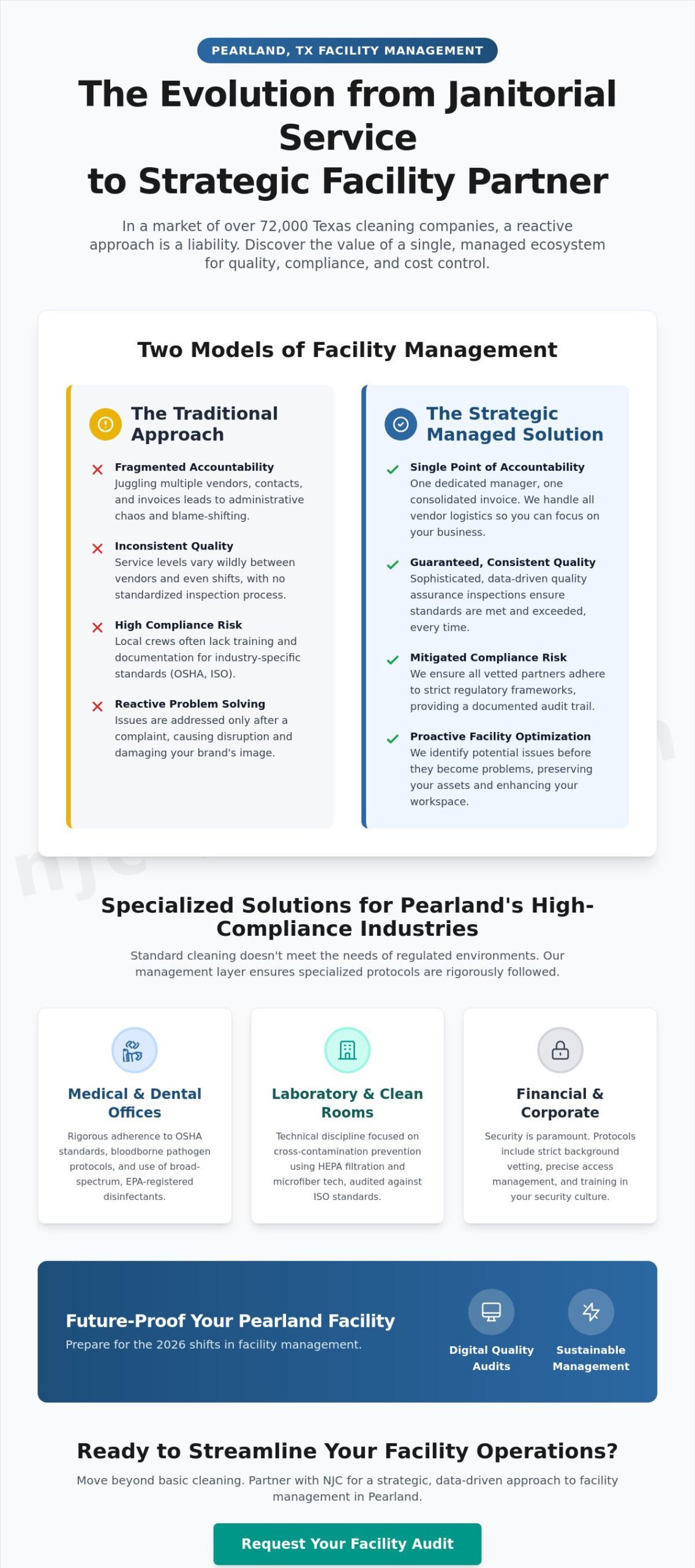 PEARLAND, TX FACILITY MANAGEMENT

The Evolution from Janitorial Service to Strategic Facility Partner

In a market of over 72,000 Texas cleaning companies, a reactive approach is a liability. Discover the value of a single, managed ecosystem for quality, compliance, and cost control.

Two Models of Facility Management

The Traditional Approach

Fragmented Accountability
Juggling multiple vendors, contacts, and invoices leads to administrative chaos and blame-shifting.

Inconsistent Quality
Service levels vary wildly between vendors and even shifts, with no standardized inspection process.

High Compliance Risk
Local crews often lack training and documentation for industry-specific standards (OSHA, ISO).

Reactive Problem Solving
Issues are addressed only after a complaint, causing disruption and damaging your brand's image.

The Strategic Managed Solution

Single Point of Accountability
One dedicated manager, one consolidated invoice. We handle all vendor logistics so you can focus on your business.

Guaranteed, Consistent Quality
Sophisticated, data-driven quality assurance inspections ensure standards are met and exceeded, every time.

Mitigated Compliance Risk
We ensure all vetted partners adhere to strict regulatory frameworks, providing a documented audit trail.

Proactive Facility Optimization
We identify potential issues before they become problems, preserving your assets and enhancing your workspace.

Specialized Solutions for Pearland's High-Compliance Industries

Standard cleaning doesn't meet the needs of regulated environments. Our management layer ensures specialized protocols are rigorously followed.

Medical & Dental Offices
Rigorous adherence to OSHA standards, bloodborne pathogen protocols, and use of broad-spectrum, EPA-registered disinfectants.

Laboratory & Clean Rooms
Technical discipline focused on cross-contamination prevention using HEPA filtration and microfiber tech, audited against ISO standards.

Financial & Corporate
Security is paramount. Protocols include strict background vetting, precise access management, and training in your security culture.

Future-Proof Your Pearland Facility
Prepare for the 2026 shifts in facility management.

Digital Quality Audits

Sustainable Management

Ready to Streamline Your Facility Operations?

Move beyond basic cleaning. Partner with NJC for a strategic, data-driven approach to facility management in Pearland.

Request Your Facility Audit